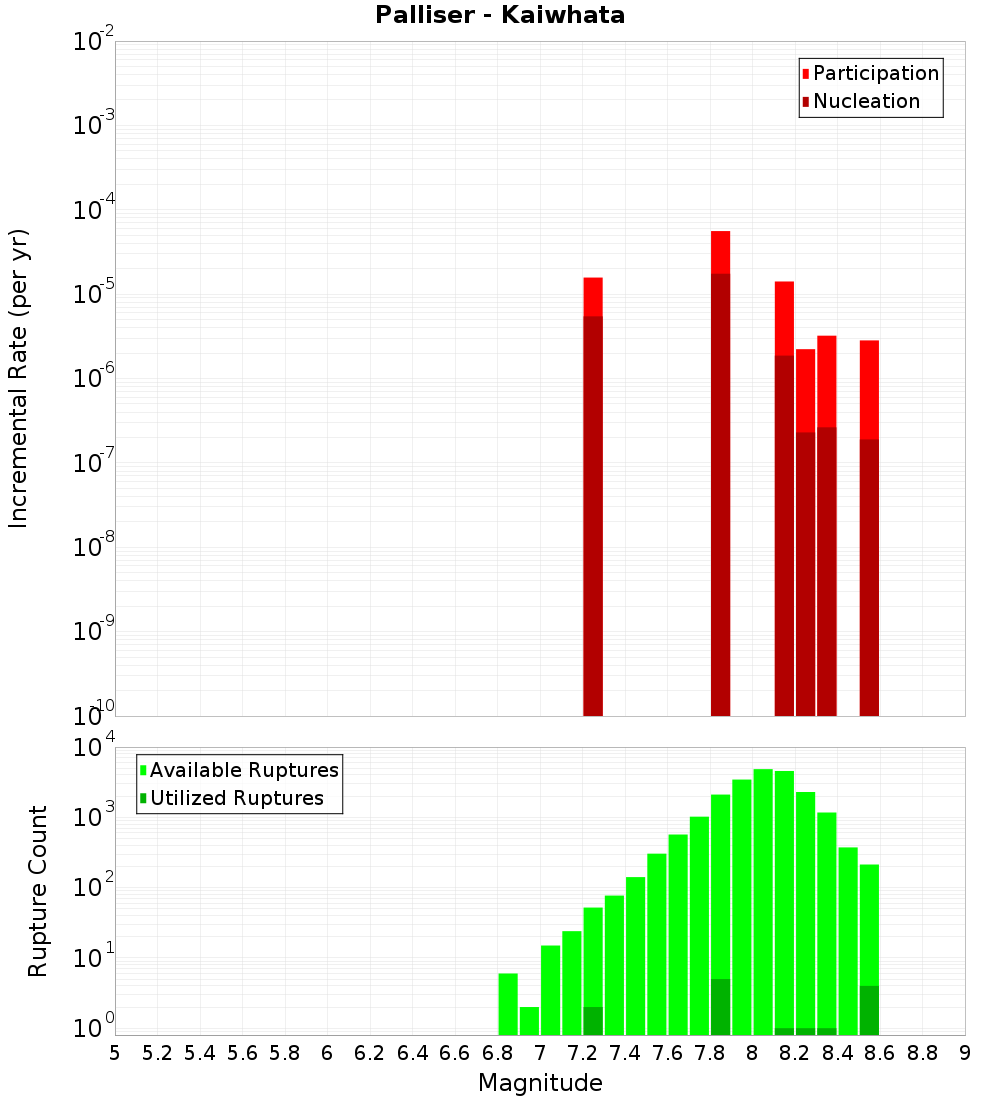 Palliser - Kaiwhata

Participation
Nucleation

Incremental Rate (per yr)

$10^{-2}$
$10^{-3}$
$10^{-4}$
$10^{-5}$
$10^{-6}$
$10^{-7}$
$10^{-8}$
$10^{-9}$
$10^{-10}$

Available Ruptures
Utilized Ruptures

Rupture Count

$10^{4}$
$10^{3}$
$10^{2}$
$10^{1}$
$10^{0}$

5 5.2 5.4 5.6 5.8 6 6.2 6.4 6.6 6.8 7 7.2 7.4 7.6 7.8 8 8.2 8.4 8.6 8.8 9

Magnitude